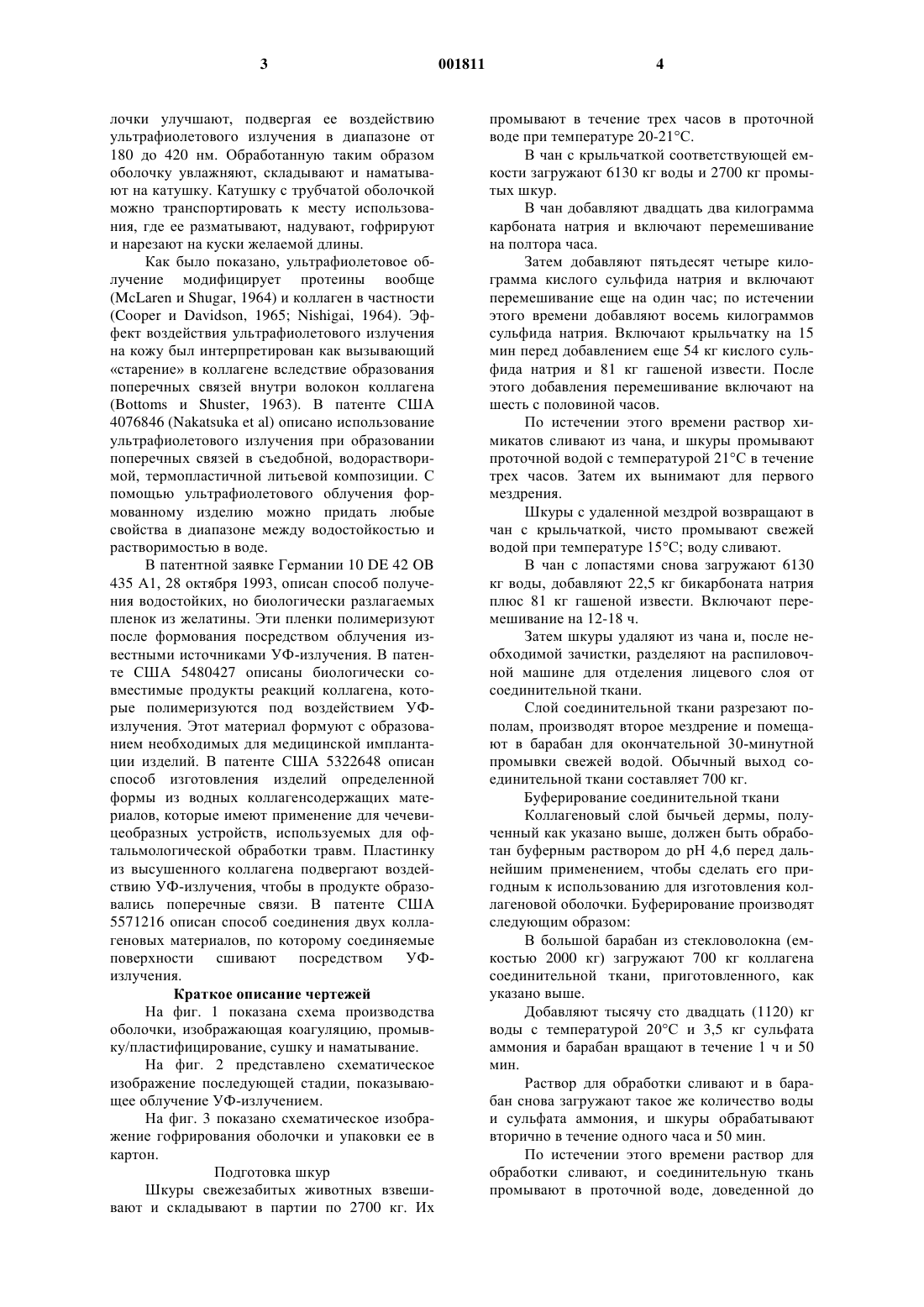 3 001811 4

лочки улучшают, подвергая ее воздействию ультрафиолетового излучения в диапазоне от 180 до 420 нм. Обработанную таким образом оболочку увлажняют, складывают и наматывают на катушку. Катушку с трубчатой оболочкой можно транспортировать к месту использования, где ее разматывают, надувают, гофрируют и нарезают на куски желаемой длины.

Как было показано, ультрафиолетовое облучение модифицирует протеины вообще (McLaren и Shugar, 1964) и коллаген в частности (Cooper и Davidson, 1965; Nishigai, 1964). Эффект воздействия ультрафиолетового излучения на кожу был интерпретирован как вызывающий «старение» в коллагене вследствие образования поперечных связей внутри волокон коллагена (Bottoms и Shuster, 1963). В патенте США 4076846 (Nakatsuka et al) описано использование ультрафиолетового излучения при образовании поперечных связей в съедобной, водорастворимой, термопластичной литьевой композиции. С помощью ультрафиолетового облучения формованному изделию можно придать любые свойства в диапазоне между водостойкостью и растворимостью в воде.

В патентной заявке Германии 10 DE 42 OB 435 A1, 28 октября 1993, описан способ получения водостойких, но биологически разлагаемых пленок из желатины. Эти пленки полимеризуют после формования посредством облучения известными источниками УФ-излучения. В патенте США 5480427 описаны биологически совместимые продукты реакций коллагена, которые полимеризуются под воздействием УФ-излучения. Этот материал формуют с образованием необходимых для медицинской имплантации изделий. В патенте США 5322648 описан способ изготовления изделий определенной формы из водных коллагенсодержащих материалов, которые имеют применение для чечевицеобразных устройств, используемых для офтальмологической обработки травм. Пластинку из высушенного коллагена подвергают воздействию УФ-излучения, чтобы в продукте образовались поперечные связи. В патенте США 5571216 описан способ соединения двух коллагеновых материалов, по которому соединяемые поверхности сшивают посредством УФ-излучения.

Краткое описание чертежей

На фиг. 1 показана схема производства оболочки, изображающая коагуляцию, промывку/пластифицирование, сушку и наматывание.

На фиг. 2 представлено схематическое изображение последующей стадии, показывающее облучение УФ-излучением.

На фиг. 3 показано схематическое изображение гофрирования оболочки и упаковки ее в картон.

Подготовка шкур

Шкуры свежезабитых животных взвешивают и складывают в партии по 2700 кг. Их промывают в течение трех часов в проточной воде при температуре 20-21°C.

В чан с крыльчаткой соответствующей емкости загружают 6130 кг воды и 2700 кг промытых шкур.

В чан добавляют двадцать два килограмма карбоната натрия и включают перемешивание на полтора часа.

Затем добавляют пятьдесят четыре килограмма кислого сульфида натрия и включают перемешивание еще на один час; по истечении этого времени добавляют восемь килограммов сульфида натрия. Включают крыльчатку на 15 мин перед добавлением еще 54 кг кислого сульфида натрия и 81 кг гашеной извести. После этого добавления перемешивание включают на шесть с половиной часов.

По истечении этого времени раствор химикатов сливают из чана, и шкуры промывают проточной водой с температурой 21°C в течение трех часов. Затем их вынимают для первого мездрения.

Шкуры с удаленной мездрой возвращают в чан с крыльчаткой, чисто промывают свежей водой при температуре 15°C; воду сливают.

В чан с лопастями снова загружают 6130 кг воды, добавляют 22,5 кг бикарбоната натрия плюс 81 кг гашеной извести. Включают перемешивание на 12-18 ч.

Затем шкуры удаляют из чана и, после необходимой зачистки, разделяют на распиловочной машине для отделения лицевого слоя от соединительной ткани.

Слой соединительной ткани разрезают пополам, производят второе мездрение и помещают в барабан для окончательной 30-минутной промывки свежей водой. Обычный выход соединительной ткани составляет 700 кг.

Буферирование соединительной ткани

Коллагеновый слой бычьей дермы, полученный как указано выше, должен быть обработан буферным раствором до pH 4,6 перед дальнейшим применением, чтобы сделать его пригодным к использованию для изготовления коллагеновой оболочки. Буферирование производят следующим образом:

В большой барабан из стекловолокна (емкостью 2000 кг) загружают 700 кг коллагена соединительной ткани, приготовленного, как указано выше.

Добавляют тысячу сто двадцать (1120) кг воды с температурой 20°C и 3,5 кг сульфата аммония и барабан вращают в течение 1 ч и 50 мин.

Раствор для обработки сливают и в барабан снова загружают такое же количество воды и сульфата аммония, и шкуры обрабатывают вторично в течение одного часа и 50 мин.

По истечении этого времени раствор для обработки сливают, и соединительную ткань промывают в проточной воде, доведенной до